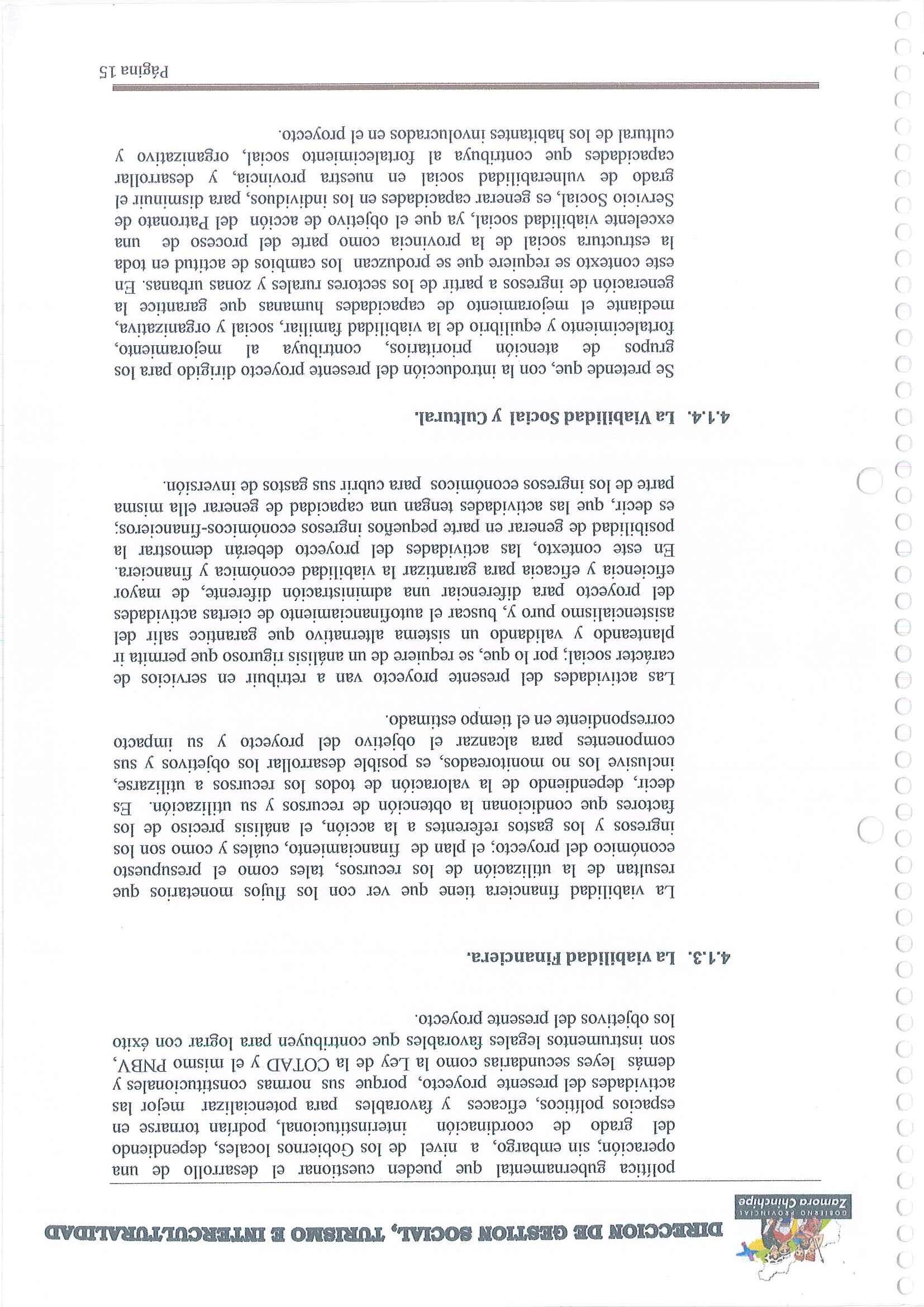 GOBIERNO PROVINCIAL
Zamora Chinchipe

DIRECCION DE GESTION SOCIAL, TURISMO E INTERCULTURALIDAD

política gubernamental que pueden cuestionar el desarrollo de una operación; sin embargo, a nivel de los Gobiernos locales, dependiendo del grado de coordinación interinstitucional, podrían tornarse en espacios políticos, eficaces y favorables para potencializar mejor las actividades del presente proyecto, porque sus normas constitucionales y demás leyes secundarias como la Ley de la COTAD y el mismo PNBV, son instrumentos legales favorables que contribuyen para lograr con éxito los objetivos del presente proyecto.

4.1.3. La viabilidad Financiera.

La viabilidad financiera tiene que ver con los flujos monetarios que resultan de la utilización de los recursos, tales como el presupuesto económico del proyecto; el plan de financiamiento, cuáles y como son los ingresos y los gastos referentes a la acción, el análisis preciso de los factores que condicionan la obtención de recursos y su utilización. Es decir, dependiendo de la valoración de todos los recursos a utilizarse, inclusive los no monitoreados, es posible desarrollar los objetivos y sus componentes para alcanzar el objetivo del proyecto y su impacto correspondiente en el tiempo estimado.

Las actividades del presente proyecto van a retribuir en servicios de carácter social; por lo que, se requiere de un análisis riguroso que permita ir planteando y validando un sistema alternativo que garantice salir del asistencialismo puro y, buscar el autofinanciamiento de ciertas actividades del proyecto para diferenciar una administración diferente, de mayor eficiencia y eficacia para garantizar la viabilidad económica y financiera. En este contexto, las actividades del proyecto deberán demostrar la posibilidad de generar en parte pequeños ingresos económicos-financieros; es decir, que las actividades tengan una capacidad de generar ella misma parte de los ingresos económicos para cubrir sus gastos de inversión.

4.1.4. La Viabilidad Social y Cultural.

Se pretende que, con la introducción del presente proyecto dirigido para los grupos de atención prioritarios, contribuya al mejoramiento, fortalecimiento y equilibrio de la viabilidad familiar, social y organizativa, mediante el mejoramiento de capacidades humanas que garantice la generación de ingresos a partir de los sectores rurales y zonas urbanas. En este contexto se requiere que se produzcan los cambios de actitud en toda la estructura social de la provincia como parte del proceso de una excelente viabilidad social, ya que el objetivo de acción del Patronato de Servicio Social, es generar capacidades en los individuos, para disminuir el grado de vulnerabilidad social en nuestra provincia, y desarrollar capacidades que contribuya al fortalecimiento social, organizativo y cultural de los habitantes involucrados en el proyecto.

Página 15